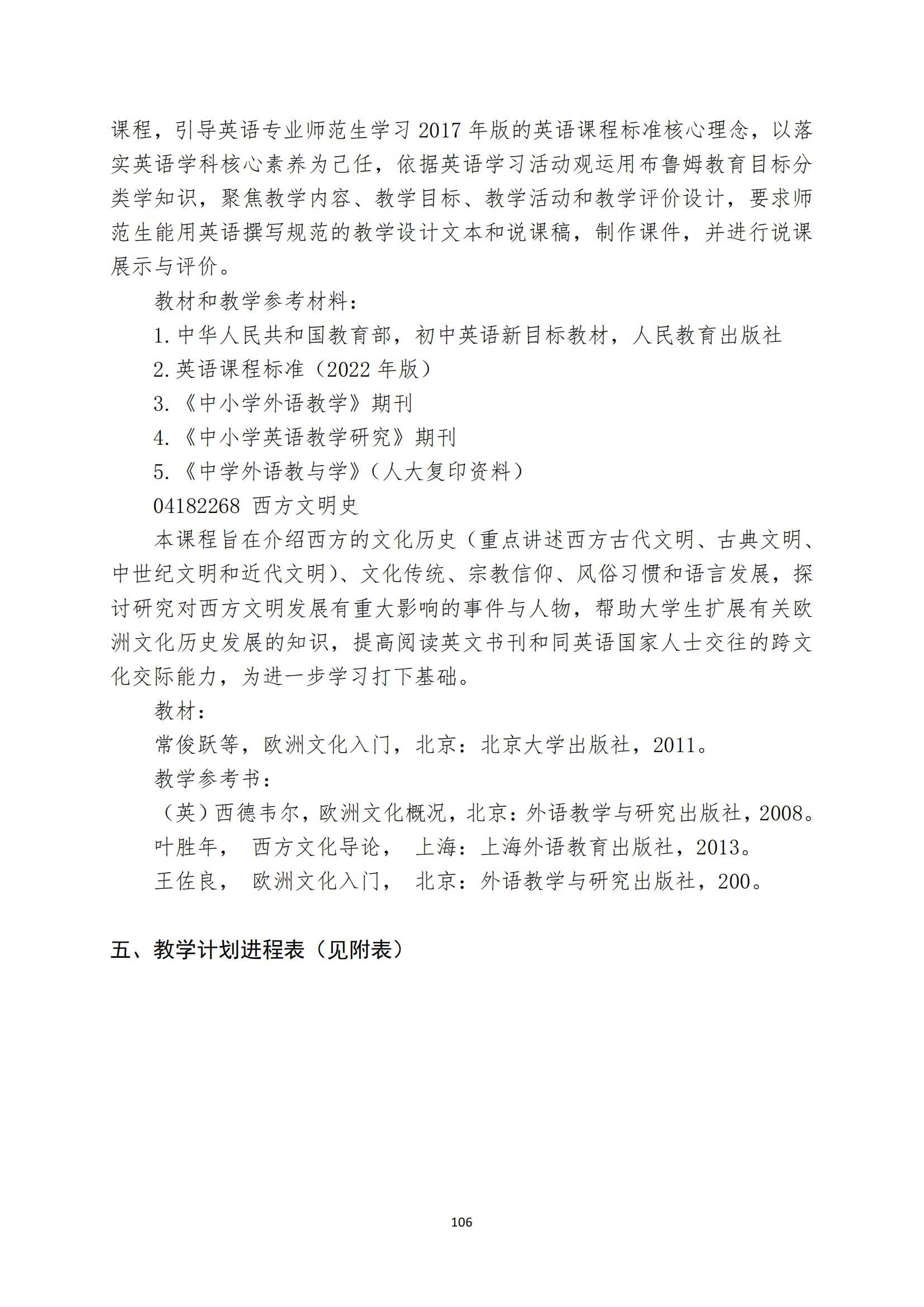 课程，引导英语专业师范生学习 2017 年版的英语课程标准核心理念，以落实英语学科核心素养为己任，依据英语学习活动观运用布鲁姆教育目标分类学知识，聚焦教学内容、教学目标、教学活动和教学评价设计，要求师范生能用英语撰写规范的教学设计文本和说课稿，制作课件，并进行说课展示与评价。

教材和教学参考材料：

1. 中华人民共和国教育部，初中英语新目标教材，人民教育出版社

2. 英语课程标准（2022 年版）

3. 《中小学外语教学》期刊

4. 《中小学英语教学研究》期刊

5. 《中学外语教与学》（人大复印资料）

04182268 西方文明史

本课程旨在介绍西方的文化历史（重点讲述西方古代文明、古典文明、中世纪文明和近代文明）、文化传统、宗教信仰、风俗习惯和语言发展，探讨研究对西方文明发展有重大影响的事件与人物，帮助大学生扩展有关欧洲文化历史发展的知识，提高阅读英文书刊和同英语国家人士交往的跨文化交际能力，为进一步学习打下基础。

教材：

常俊跃等，欧洲文化入门，北京：北京大学出版社，2011。

教学参考书：

（英）西德韦尔，欧洲文化概况，北京：外语教学与研究出版社，2008。

叶胜年， 西方文化导论， 上海：上海外语教育出版社，2013。

王佐良， 欧洲文化入门， 北京：外语教学与研究出版社，200。

五、教学计划进程表（见附表）

106